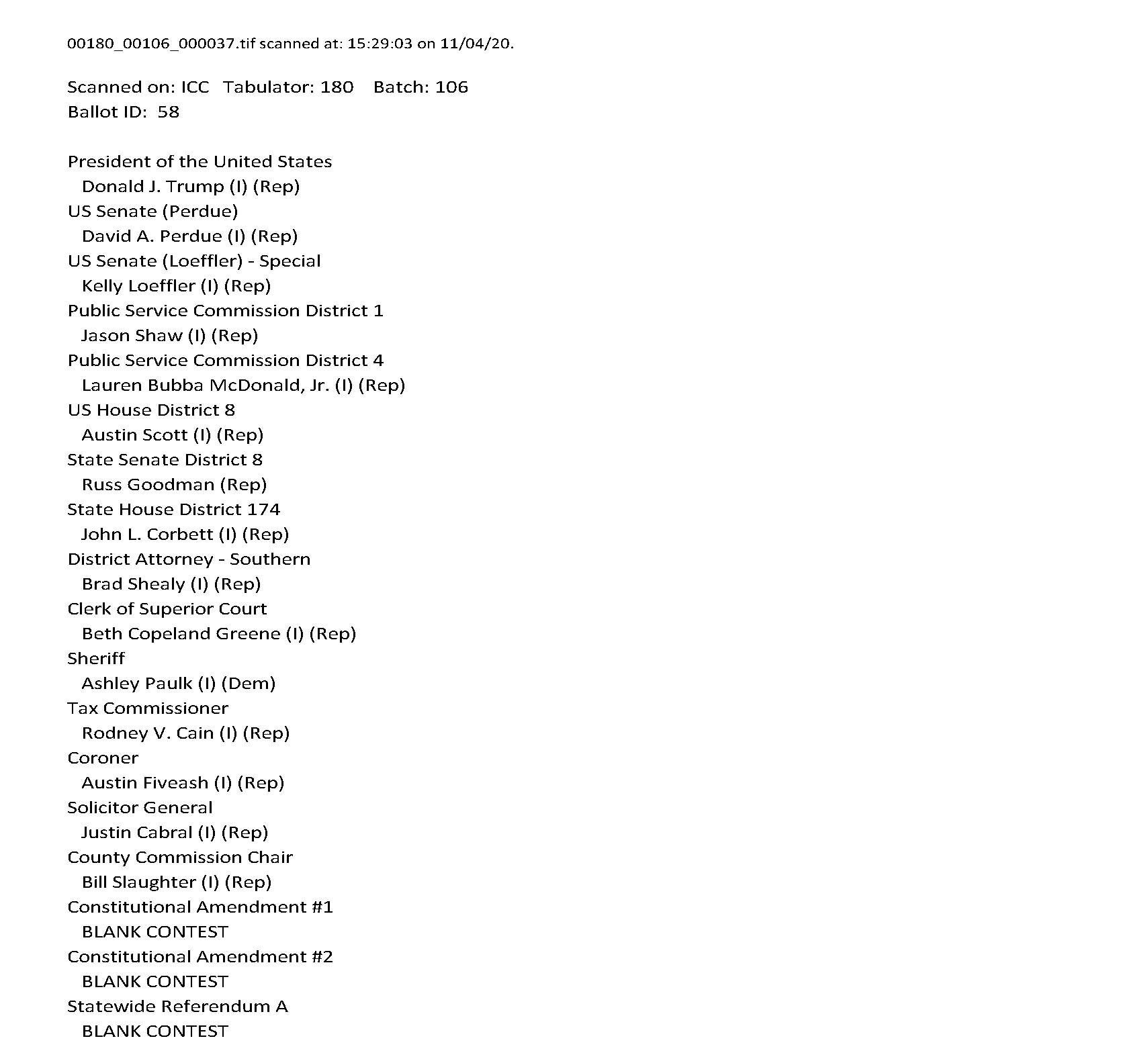 00180_00106_000037.tif scanned at: 15:29:03 on 11/04/20.

Scanned on: ICC Tabulator: 180 Batch: 106
Ballot ID: 58

President of the United States
Donald J. Trump (I) (Rep)
US Senate (Perdue)
David A. Perdue (I) (Rep)
US Senate (Loeffler) - Special
Kelly Loeffler (I) (Rep)
Public Service Commission District 1
Jason Shaw (I) (Rep)
Public Service Commission District 4
Lauren Bubba McDonald, Jr. (I) (Rep)
US House District 8
Austin Scott (I) (Rep)
State Senate District 8
Russ Goodman (Rep)
State House District 174
John L. Corbett (I) (Rep)
District Attorney - Southern
Brad Shealy (I) (Rep)
Clerk of Superior Court
Beth Copeland Greene (I) (Rep)
Sheriff
Ashley Paulk (I) (Dem)
Tax Commissioner
Rodney V. Cain (I) (Rep)
Coroner
Austin Fiveash (I) (Rep)
Solicitor General
Justin Cabral (I) (Rep)
County Commission Chair
Bill Slaughter (I) (Rep)
Constitutional Amendment #1
BLANK CONTEST
Constitutional Amendment #2
BLANK CONTEST
Statewide Referendum A
BLANK CONTEST